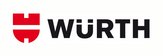 WÜRTH